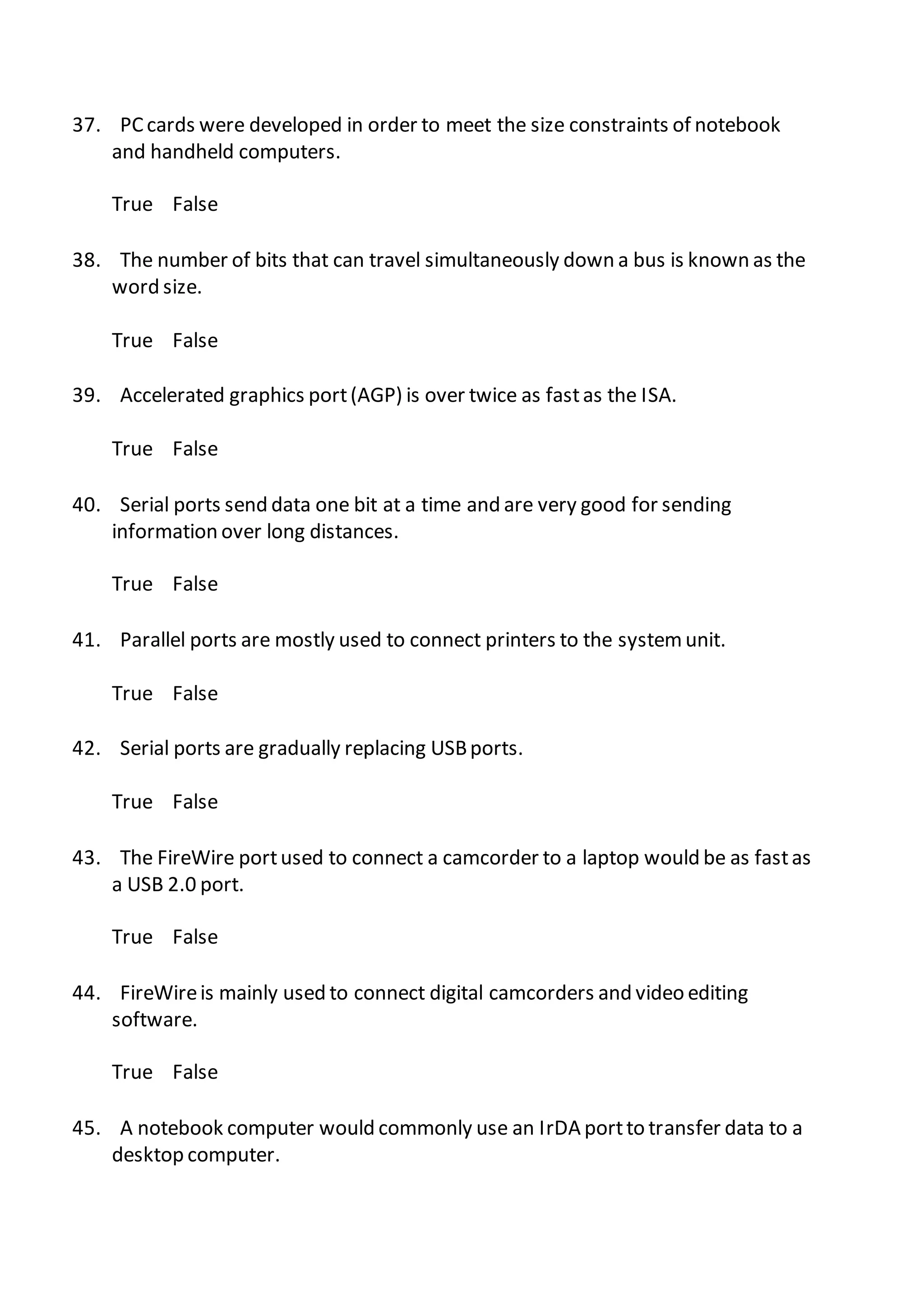 37. PC cards were developed in order to meet the size constraints of notebook and handheld computers.

True False

38. The number of bits that can travel simultaneously down a bus is known as the word size.

True False

39. Accelerated graphics port (AGP) is over twice as fast as the ISA.

True False

40. Serial ports send data one bit at a time and are very good for sending information over long distances.

True False

41. Parallel ports are mostly used to connect printers to the system unit.

True False

42. Serial ports are gradually replacing USB ports.

True False

43. The FireWire port used to connect a camcorder to a laptop would be as fast as a USB 2.0 port.

True False

44. FireWire is mainly used to connect digital camcorders and video editing software.

True False

45. A notebook computer would commonly use an IrDA port to transfer data to a desktop computer.